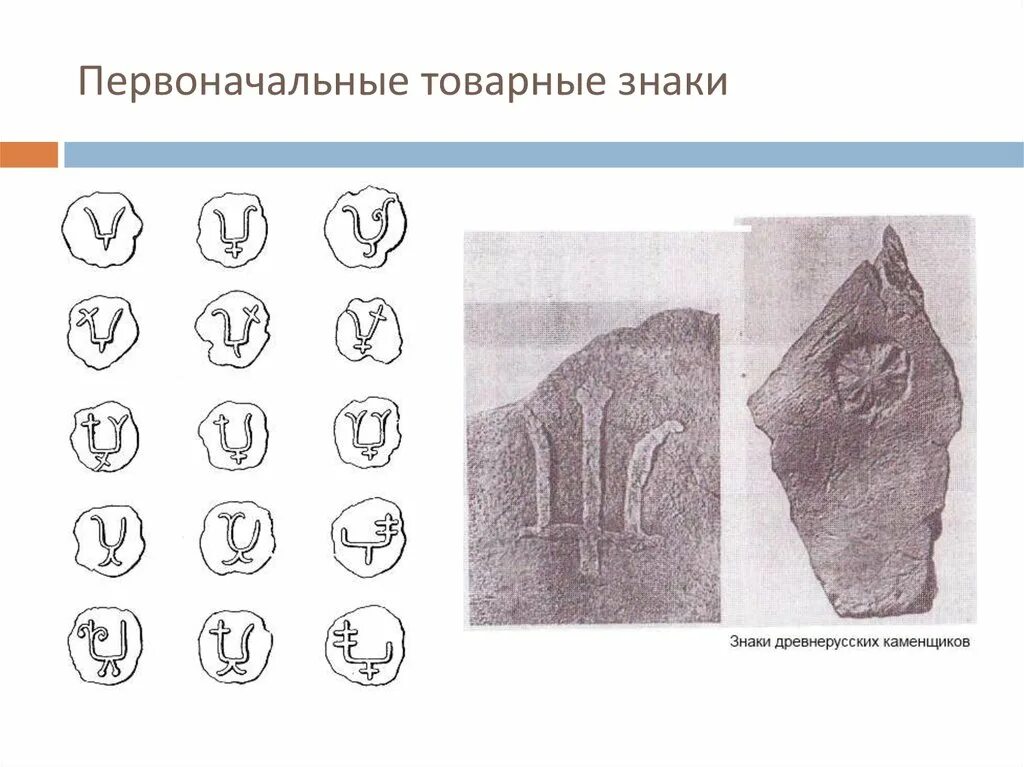 Первоначальные товарные знаки

Знаки древнерусских каменщиков